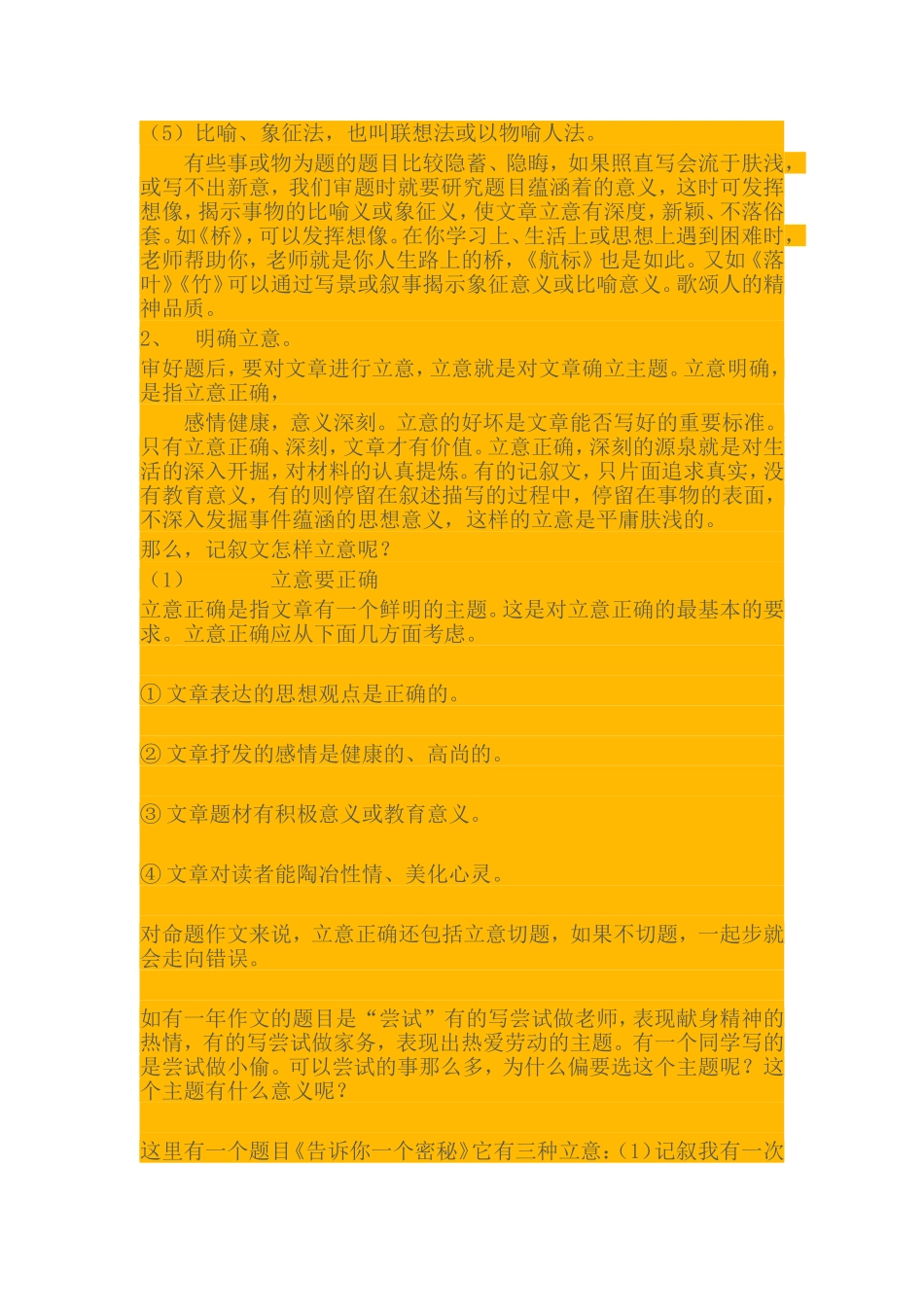 （5）比喻、象征法，也叫联想法或以物喻人法。

有些事或物为题的题目比较隐蓄、隐晦，如果照直写会流于肤浅，或写不出新意，我们审题时就要研究题目蕴涵着的意义，这时可发挥想像，揭示事物的比喻义或象征义，使文章立意有深度，新颖、不落俗套。如《桥》，可以发挥想像。在你学习上、生活上或思想上遇到困难时，老师帮助你，老师就是你人生路上的桥，《航标》也是如此。又如《落叶》《竹》可以通过写景或叙事揭示象征意义或比喻意义。歌颂人的精神品质。

2、 明确立意。

审好题后，要对文章进行立意，立意就是对文章确立主题。立意明确，是指立意正确，

感情健康，意义深刻。立意的好坏是文章能否写好的重要标准。只有立意正确、深刻，文章才有价值。立意正确，深刻的源泉就是对生活的深入开掘，对材料的认真提炼。有的记叙文，只片面追求真实，没有教育意义，有的则停留在叙述描写的过程中，停留在事物的表面，不深入发掘事件蕴涵的思想意义，这样的立意是平庸肤浅的。

那么，记叙文怎样立意呢？

（1） 立意要正确

立意正确是指文章有一个鲜明的主题。这是对立意正确的最基本的要求。立意正确应从下面几方面考虑。

① 文章表达的思想观点是正确的。

② 文章抒发的感情是健康的、高尚的。

③ 文章题材有积极意义或教育意义。

④ 文章对读者能陶冶性情、美化心灵。

对命题作文来说，立意正确还包括立意切题，如果不切题，一起步就会走向错误。

如有一年作文的题目是“尝试”有的写尝试做老师，表现献身精神的热情，有的写尝试做家务，表现出热爱劳动的主题。有一个同学写的是尝试做小偷。可以尝试的事那么多，为什么偏要选这个主题呢？这个主题有什么意义呢？

这里有一个题目《告诉你一个密秘》它有三种立意：（1）记叙我有一次